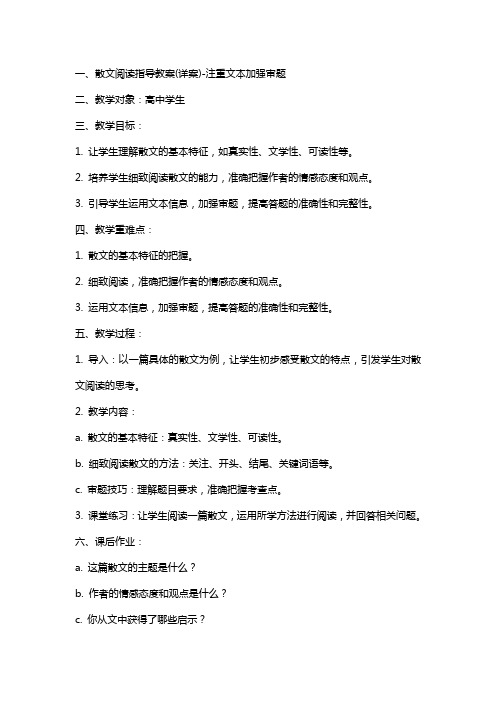 一、散文阅读指导教案(详案)-注重文本加强审题

二、教学对象：高中学生

三、教学目标：

1. 让学生理解散文的基本特征，如真实性、文学性、可读性等。

2. 培养学生细致阅读散文的能力，准确把握作者的情感态度和观点。

3. 引导学生运用文本信息，加强审题，提高答题的准确性和完整性。

四、教学重难点：

1. 散文的基本特征的把握。

2. 细致阅读，准确把握作者的情感态度和观点。

3. 运用文本信息，加强审题，提高答题的准确性和完整性。

五、教学过程：

1. 导入：以一篇具体的散文为例，让学生初步感受散文的特点，引发学生对散文阅读的思考。

2. 教学内容：

a. 散文的基本特征：真实性、文学性、可读性。

b. 细致阅读散文的方法：关注、开头、结尾、关键词语等。

c. 审题技巧：理解题目要求，准确把握考查点。

3. 课堂练习：让学生阅读一篇散文，运用所学方法进行阅读，并回答相关问题。

六、课后作业：

a. 这篇散文的主题是什么？

b. 作者的情感态度和观点是什么？

c. 你从文中获得了哪些启示？